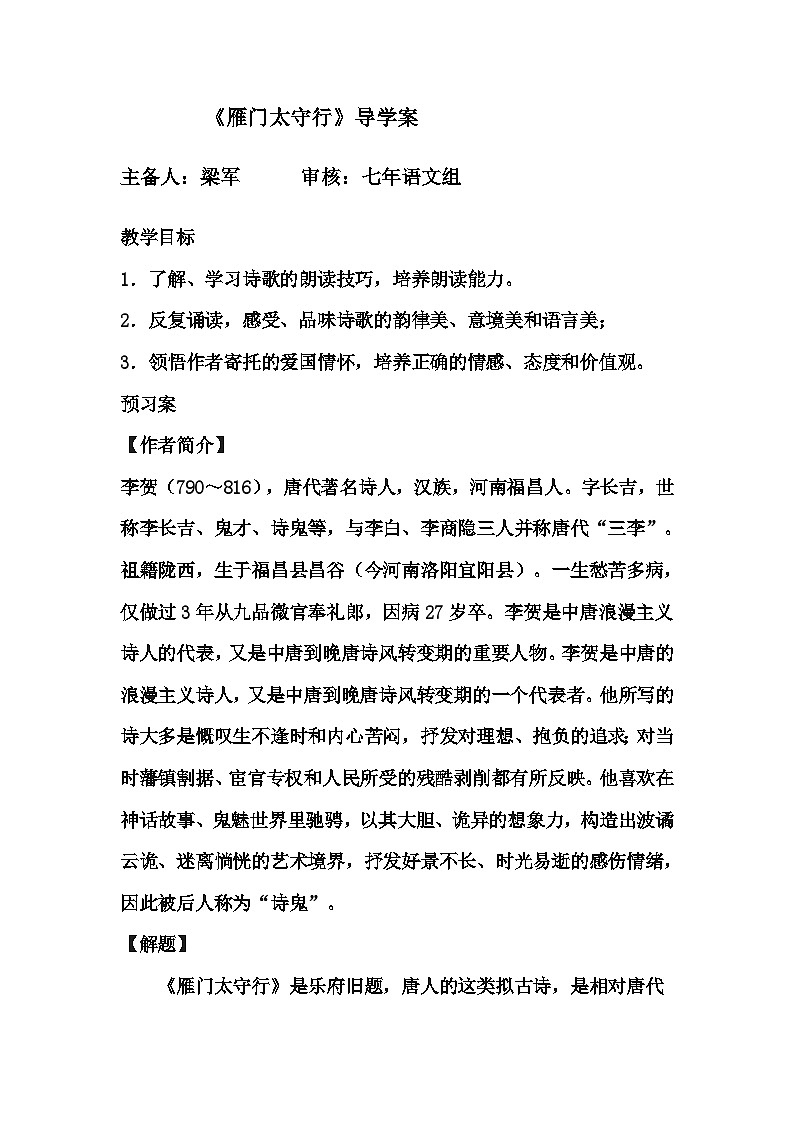 《雁门太守行》导学案

主备人：梁军　　　审核：七年语文组

教学目标

1．了解、学习诗歌的朗读技巧，培养朗读能力。

2．反复诵读，感受、品味诗歌的韵律美、意境美和语言美；

3．领悟作者寄托的爱国情怀，培养正确的情感、态度和价值观。

预习案

【作者简介】

李贺（790～816），唐代著名诗人，汉族，河南福昌人。字长吉，世称李长吉、鬼才、诗鬼等，与李白、李商隐三人并称唐代“三李”。祖籍陇西，生于福昌县昌谷（今河南洛阳宜阳县）。一生愁苦多病，仅做过3年从九品微官奉礼郎，因病27岁卒。李贺是中唐浪漫主义诗人的代表，又是中唐到晚唐诗风转变期的重要人物。李贺是中唐的浪漫主义诗人，又是中唐到晚唐诗风转变期的一个代表者。他所写的诗大多是慨叹生不逢时和内心苦闷，抒发对理想、抱负的追求；对当时藩镇割据、宦官专权和人民所受的残酷剥削都有所反映。他喜欢在神话故事、鬼魅世界里驰骋，以其大胆、诡异的想象力，构造出波谲云诡、迷离惝恍的艺术境界，抒发好景不长、时光易逝的感伤情绪，因此被后人称为“诗鬼”。

【解题】

《雁门太守行》是乐府旧题，唐人的这类拟古诗，是相对唐代